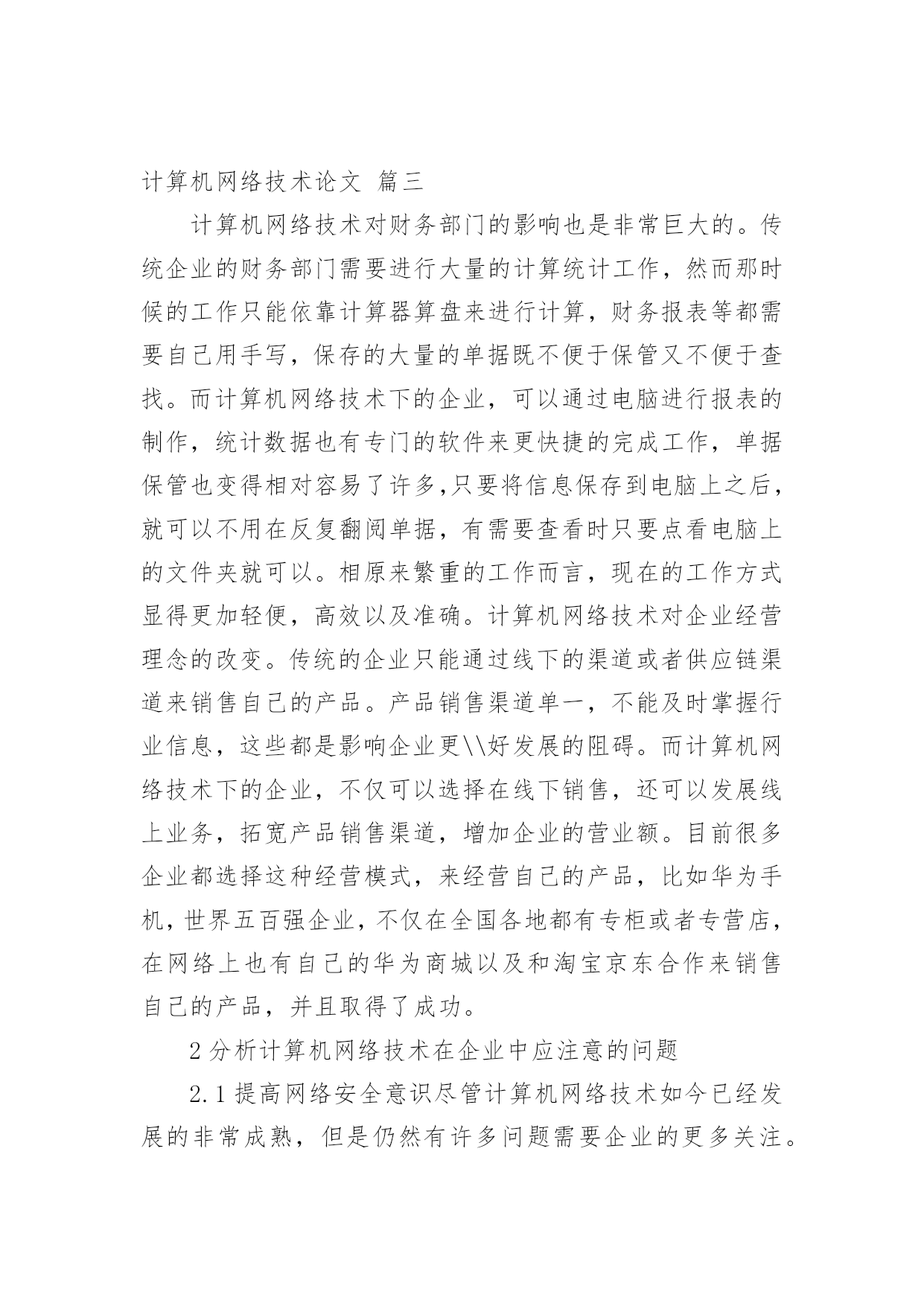 计算机网络技术论文 篇三

计算机网络技术对财务部门的影响也是非常巨大的。传统企业的财务部门需要进行大量的计算统计工作，然而那时候的工作只能依靠计算器算盘来进行计算，财务报表等都需要自己用手写，保存的大量的单据既不便于保管又不便于查找。而计算机网络技术下的企业，可以通过电脑进行报表的制作，统计数据也有专门的软件来更快捷的完成工作，单据保管也变得相对容易了许多,只要将信息保存到电脑上之后，就可以不用在反复翻阅单据，有需要查看时只要点看电脑上的文件夹就可以。相原来繁重的工作而言，现在的工作方式显得更加轻便，高效以及准确。计算机网络技术对企业经营理念的改变。传统的企业只能通过线下的渠道或者供应链渠道来销售自己的产品。产品销售渠道单一，不能及时掌握行业信息，这些都是影响企业更\\好发展的阻碍。而计算机网络技术下的企业，不仅可以选择在线下销售，还可以发展线上业务，拓宽产品销售渠道，增加企业的营业额。目前很多企业都选择这种经营模式，来经营自己的产品，比如华为手机，世界五百强企业，不仅在全国各地都有专柜或者专营店，在网络上也有自己的华为商城以及和淘宝京东合作来销售自己的产品，并且取得了成功。

2 分析计算机网络技术在企业中应注意的问题

2.1 提高网络安全意识尽管计算机网络技术如今已经发展的非常成熟，但是仍然有许多问题需要企业的更多关注。